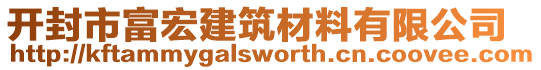 开封市富宏建筑材料有限公司
http://kftammygalsworth.cn.coovee.com